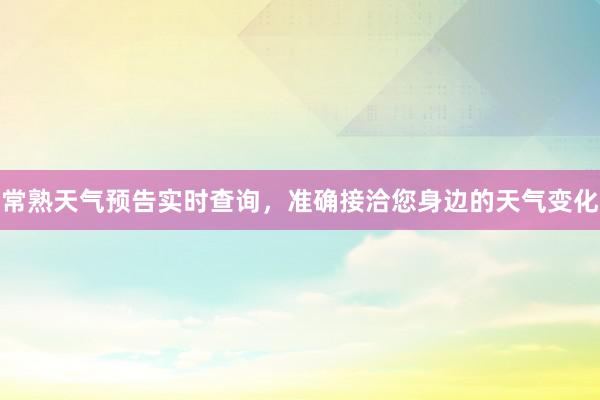 常熟天气预告实时查询，准确接洽您身边的天气变化